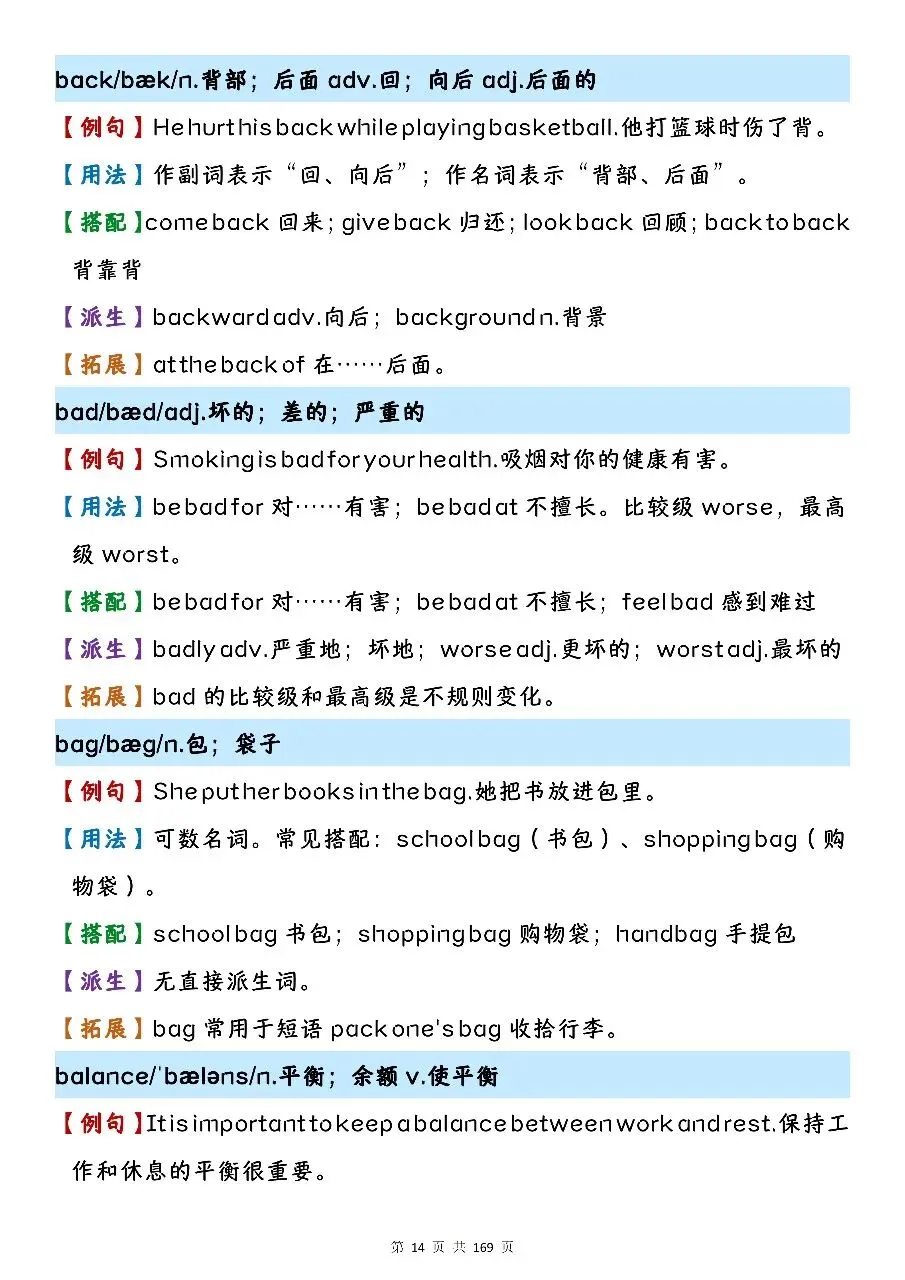 back/bæk/n.背部；后面 adv.回；向后 adj.后面的

【例句】He hurt his back while playing basketball.他打篮球时伤了背。

【用法】作副词表示“回、向后”；作名词表示“背部、后面”。

【搭配】come back 回来；give back 归还；look back 回顾；back to back 背靠背

【派生】backward adv.向后；background n.背景

【拓展】at the back of 在……后面。

bad/bæd/adj.坏的；差的；严重的

【例句】Smoking is bad for your health.吸烟对你的健康有害。

【用法】be bad for 对……有害；be bad at 不擅长。比较级 worse，最高级 worst。

【搭配】be bad for 对……有害；be bad at 不擅长；feel bad 感到难过

【派生】badly adv.严重地；坏地；worse adj.更坏的；worst adj.最坏的

【拓展】bad 的比较级和最高级是不规则变化。

bag/bæg/n.包；袋子

【例句】She put her books in the bag.她把书放进包里。

【用法】可数名词。常见搭配：school bag（书包）、shopping bag（购物袋）。

【搭配】school bag 书包；shopping bag 购物袋；handbag 手提包

【派生】无直接派生词。

【拓展】bag 常用于短语 pack one's bag 收拾行李。

balance/ˈbæləns/n.平衡；余额 v.使平衡

【例句】It is important to keep a balance between work and rest.保持工作和休息的平衡很重要。

第 14 页 共 169 页